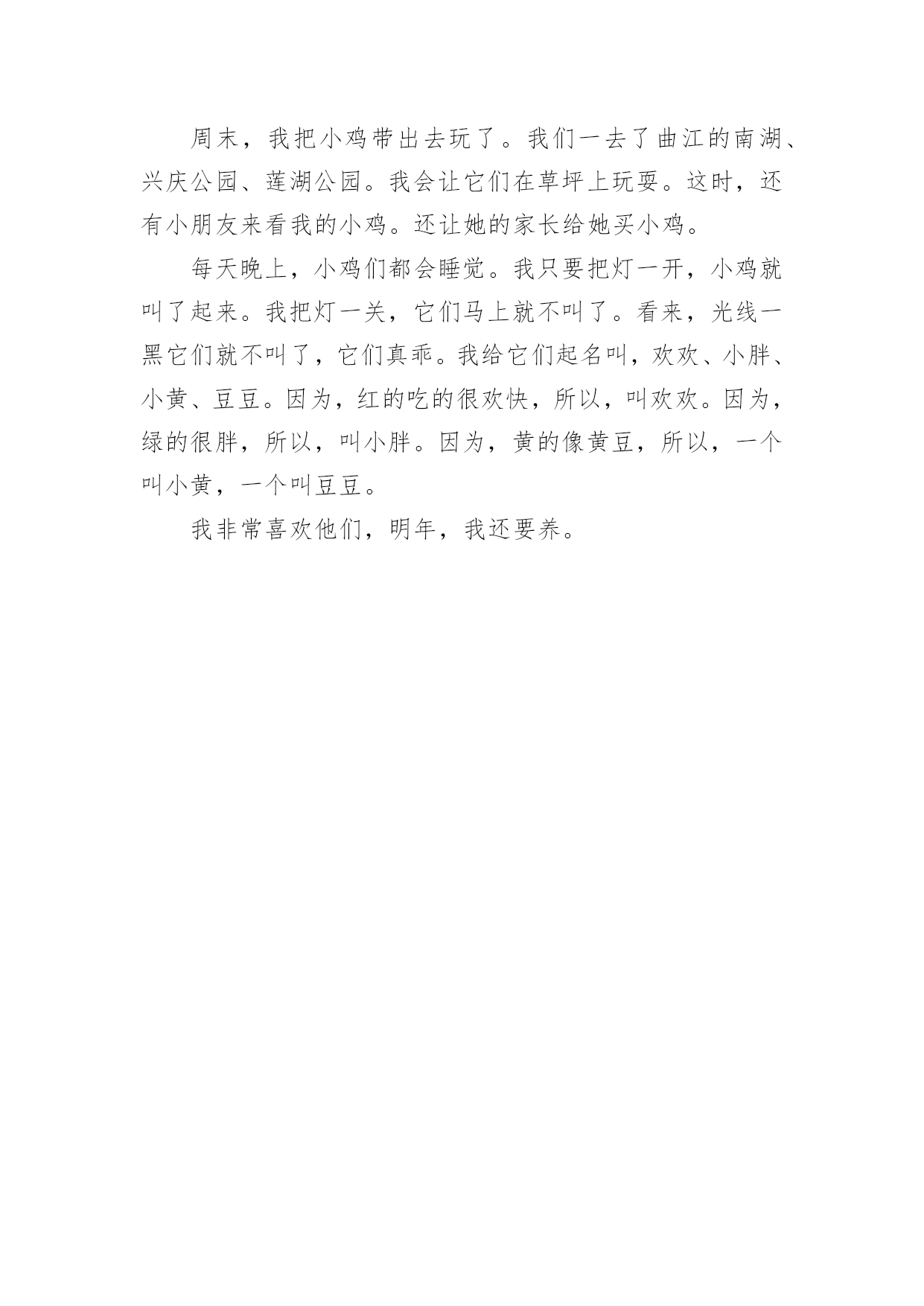 周末，我把小鸡带出去玩了。我们一去了曲江的南湖、兴庆公园、莲湖公园。我会让它们在草坪上玩耍。这时，还有小朋友来看我的小鸡。还让她的家长给她买小鸡。

每天晚上，小鸡们都会睡觉。我只要把灯一开，小鸡就叫了起来。我把灯一关，它们马上就不叫了。看来，光线一黑它们就不叫了，它们真乖。我给它们起名叫，欢欢、小胖、小黄、豆豆。因为，红的吃的很欢快，所以，叫欢欢。因为，绿的很胖，所以，叫小胖。因为，黄的像黄豆，所以，一个叫小黄，一个叫豆豆。

我非常喜欢他们，明年，我还要养。